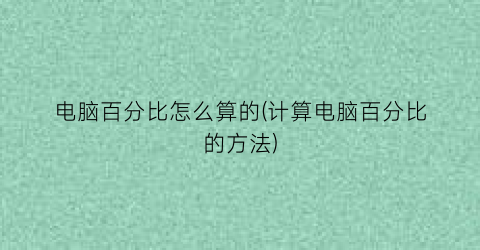 电脑百分比怎么算的(计算电脑百分比的方法)